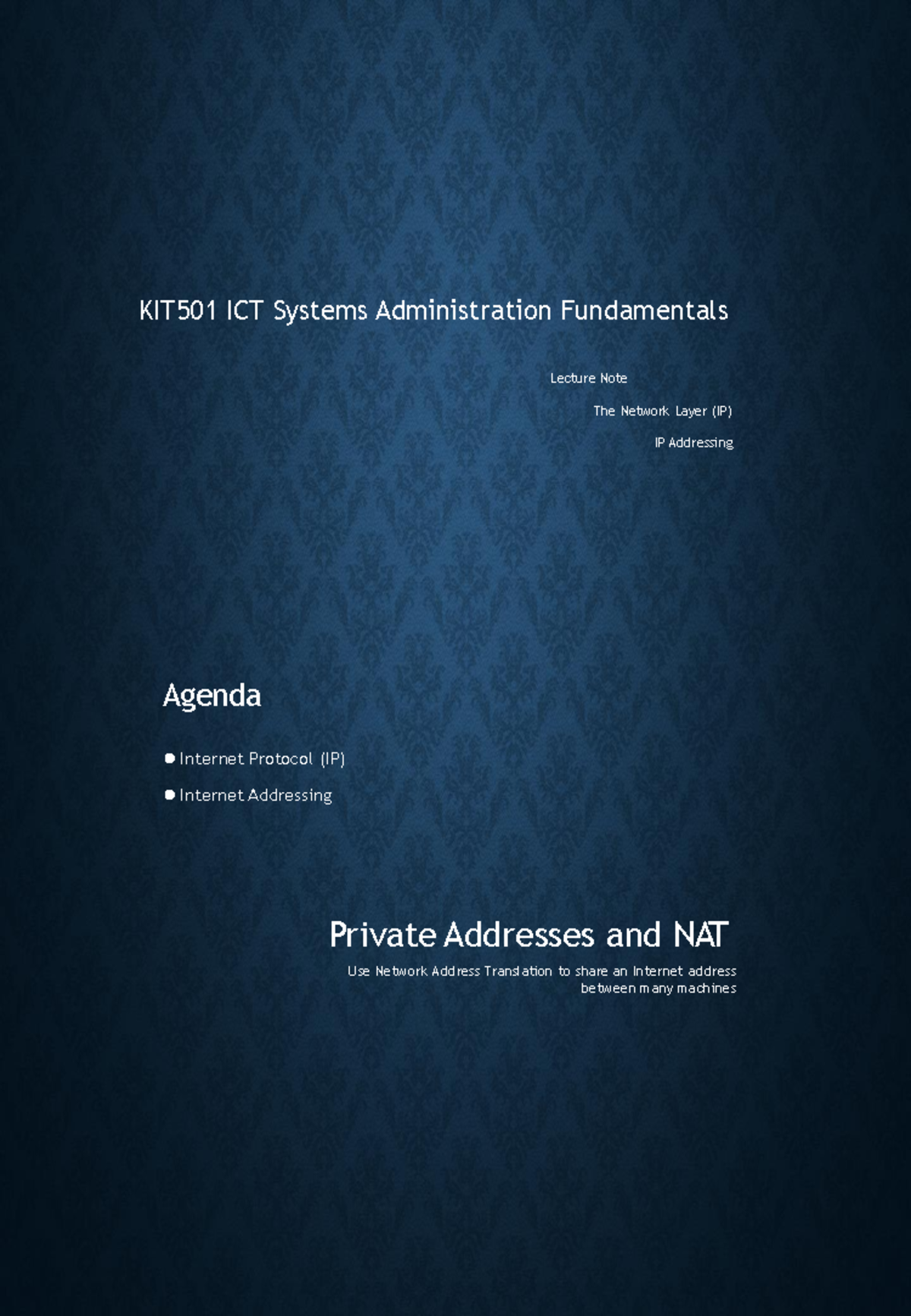 KIT501 ICT Systems Administration Fundamentals

Lecture Note

The Network Layer (IP)

IP Addressing

Agenda

Internet Protocol (IP)

Internet Addressing

Private Addresses and NAT

Use Network Address Translation to share an Internet address between many machines